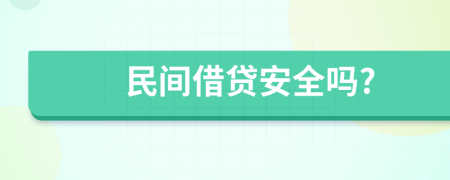 民间借贷安全吗?